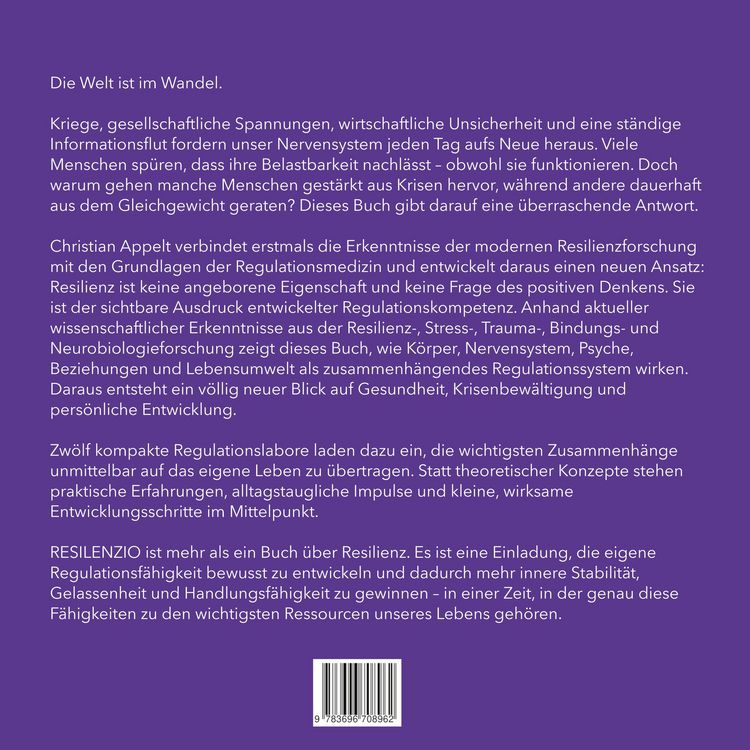 Die Welt ist im Wandel.

Kriege, gesellschaftliche Spannungen, wirtschaftliche Unsicherheit und eine ständige Informationsflut fordern unser Nervensystem jeden Tag aufs Neue heraus. Viele Menschen spüren, dass ihre Belastbarkeit nachlässt – obwohl sie funktionieren. Doch warum gehen manche Menschen gestärkt aus Krisen hervor, während andere dauerhaft aus dem Gleichgewicht geraten? Dieses Buch gibt darauf eine überraschende Antwort.

Christian Appelt verbindet erstmals die Erkenntnisse der modernen Resilienzforschung mit den Grundlagen der Regulationsmedizin und entwickelt daraus einen neuen Ansatz: Resilienz ist keine angeborene Eigenschaft und keine Frage des positiven Denkens. Sie ist der sichtbare Ausdruck entwickelter Regulationskompetenz. Anhand aktueller wissenschaftlicher Erkenntnisse aus der Resilienz-, Stress-, Trauma-, Bindungs- und Neurobiologieforschung zeigt dieses Buch, wie Körper, Nervensystem, Psyche, Beziehungen und Lebensumwelt als zusammenhängendes Regulationssystem wirken. Daraus entsteht ein völlig neuer Blick auf Gesundheit, Krisenbewältigung und persönliche Entwicklung.

Zwölf kompakte Regulationslabore laden dazu ein, die wichtigsten Zusammenhänge unmittelbar auf das eigene Leben zu übertragen. Statt theoretischer Konzepte stehen praktische Erfahrungen, alltagstaugliche Impulse und kleine, wirksame Entwicklungsschritte im Mittelpunkt.

RESILENZIO ist mehr als ein Buch über Resilienz. Es ist eine Einladung, die eigene Regulationsfähigkeit bewusst zu entwickeln und dadurch mehr innere Stabilität, Gelassenheit und Handlungsfähigkeit zu gewinnen – in einer Zeit, in der genau diese Fähigkeiten zu den wichtigsten Ressourcen unseres Lebens gehören.

9 783696 708962